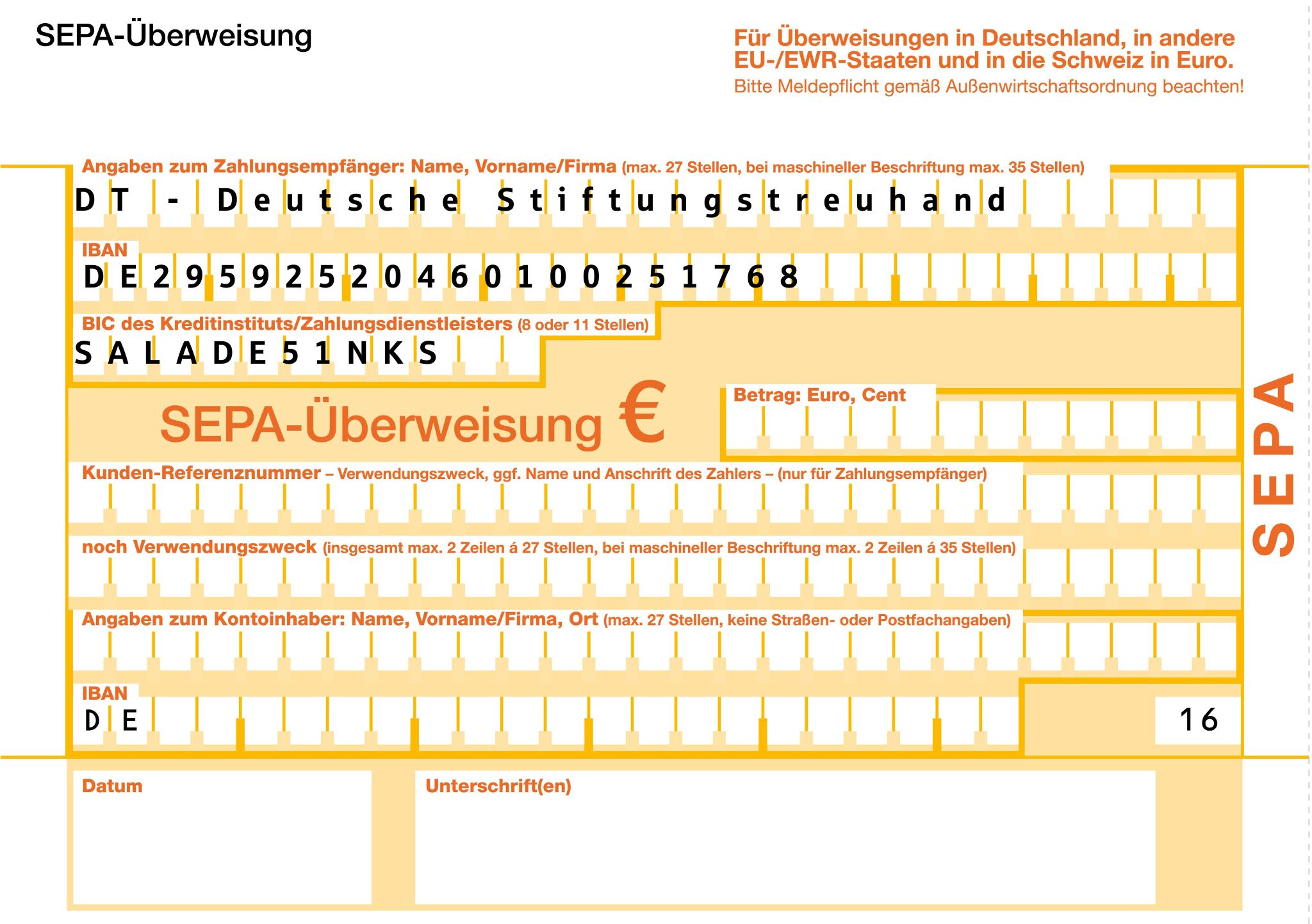 SEPA-Überweisung

Für Überweisungen in Deutschland, in andere EU-/EWR-Staaten und in die Schweiz in Euro.
Bitte Meldepflicht gemäß Außenwirtschaftsordnung beachten!

Angaben zum Zahlungsempfänger: Name, Vorname/Firma (max. 27 Stellen, bei maschineller Beschriftung max. 35 Stellen)
DT - Deutsche Stiftungstreuhand

IBAN
DE29592520460100251768

BIC des Kreditinstituts/Zahlungsdienstleisters (8 oder 11 Stellen)
SALADE51NKS

SEPA-Überweisung €

Betrag: Euro, Cent

Kunden-Referenznummer – Verwendungszweck, ggf. Name und Anschrift des Zahlers – (nur für Zahlungsempfänger)

noch Verwendungszweck (insgesamt max. 2 Zeilen á 27 Stellen, bei maschineller Beschriftung max. 2 Zeilen á 35 Stellen)

Angaben zum Kontoinhaber: Name, Vorname/Firma, Ort (max. 27 Stellen, keine Straßen- oder Postfachangaben)

IBAN
DE

16

SEPA

Datum

Unterschrift(en)